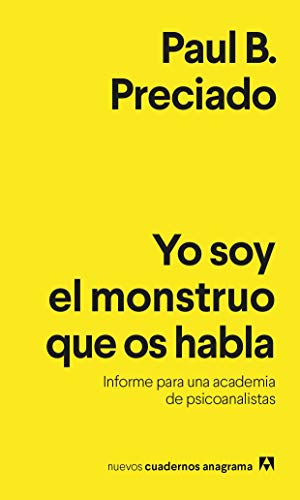 Paul B.
Preciado

Yo soy
el monstruo
que os habla

Informe para una academia
de psicoanalistas

nuevos cuadernos anagrama